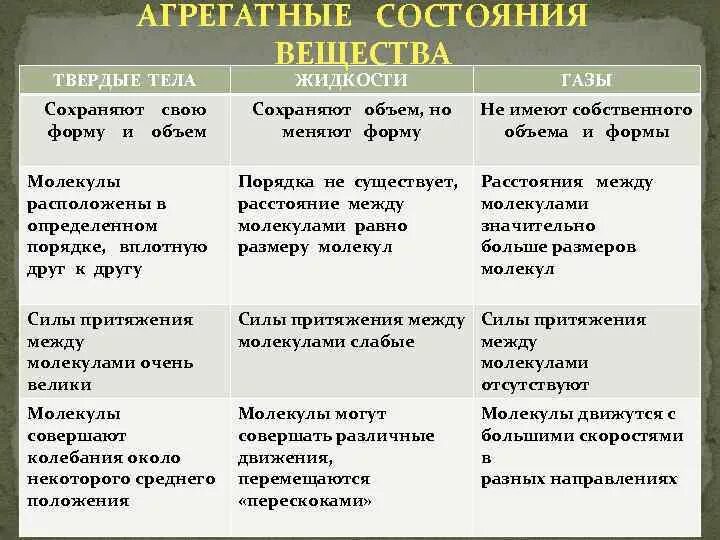 АГРЕГАТНЫЕ СОСТОЯНИЯ ВЕЩЕСТВА

| ТВЕРДЫЕ ТЕЛА | ЖИДКОСТИ | ГАЗЫ |
|---|---|---|
| Сохраняют свою форму и объем | Сохраняют объем, но меняют форму | Не имеют собственного объема и формы |
| Молекулы расположены в определенном порядке, вплотную друг к другу | Порядка не существует, расстояние между молекулами равно размеру молекул | Расстояния между молекулами значительно больше размеров молекул |
| Силы притяжения между молекулами очень велики | Силы притяжения между молекулами слабые | Силы притяжения между молекулами отсутствуют |
| Молекулы совершают колебания около некоторого среднего положения | Молекулы могут совершать различные движения, перемещаются «перескоками» | Молекулы движутся с большими скоростями в разных направлениях |